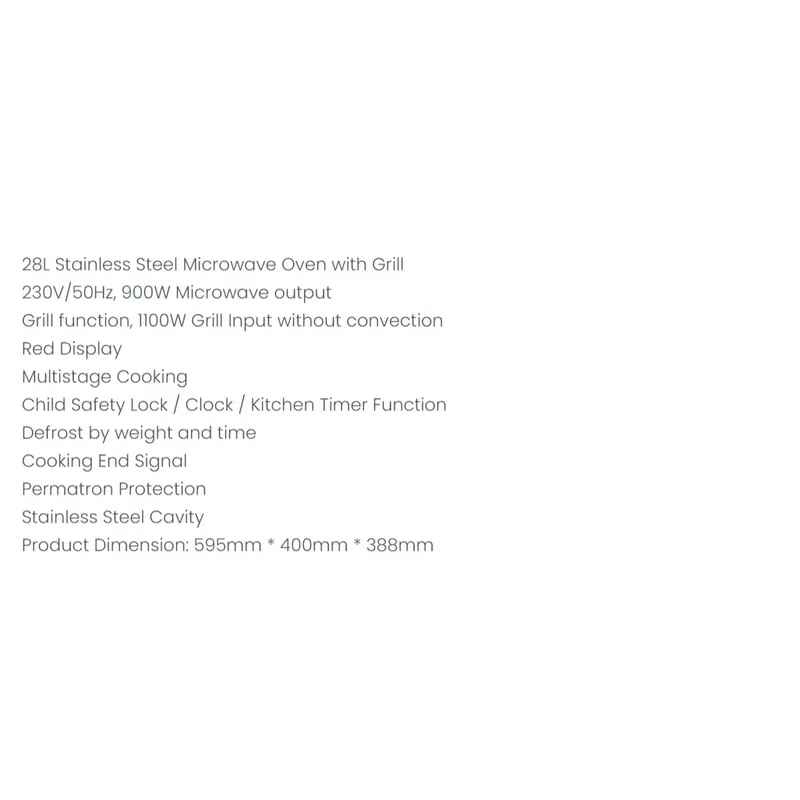 28L Stainless Steel Microwave Oven with Grill
230V/50Hz, 900W Microwave output
Grill function, 1100W Grill Input without convection
Red Display
Multistage Cooking
Child Safety Lock / Clock / Kitchen Timer Function
Defrost by weight and time
Cooking End Signal
Permatron Protection
Stainless Steel Cavity
Product Dimension: 595mm * 400mm * 388mm